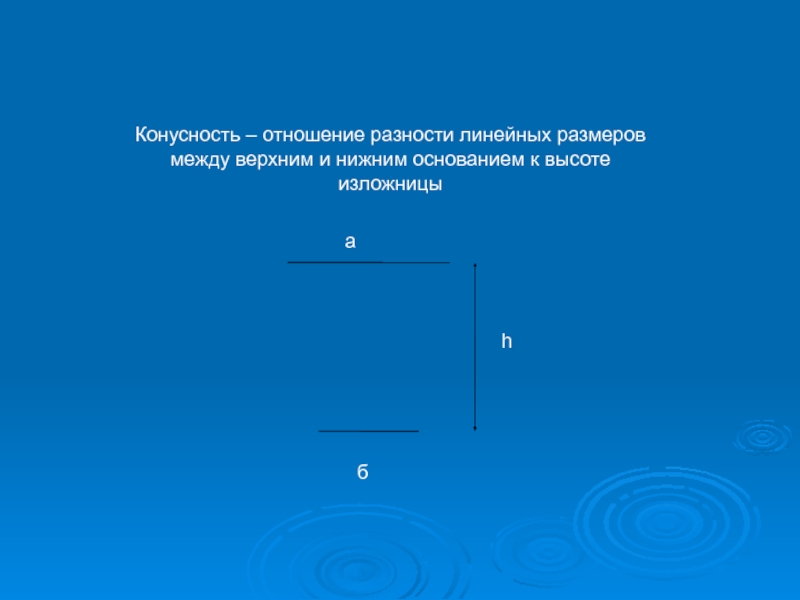 Конусность – отношение разности линейных размеров между верхним и нижним основанием к высоте изложницы

а

h

б